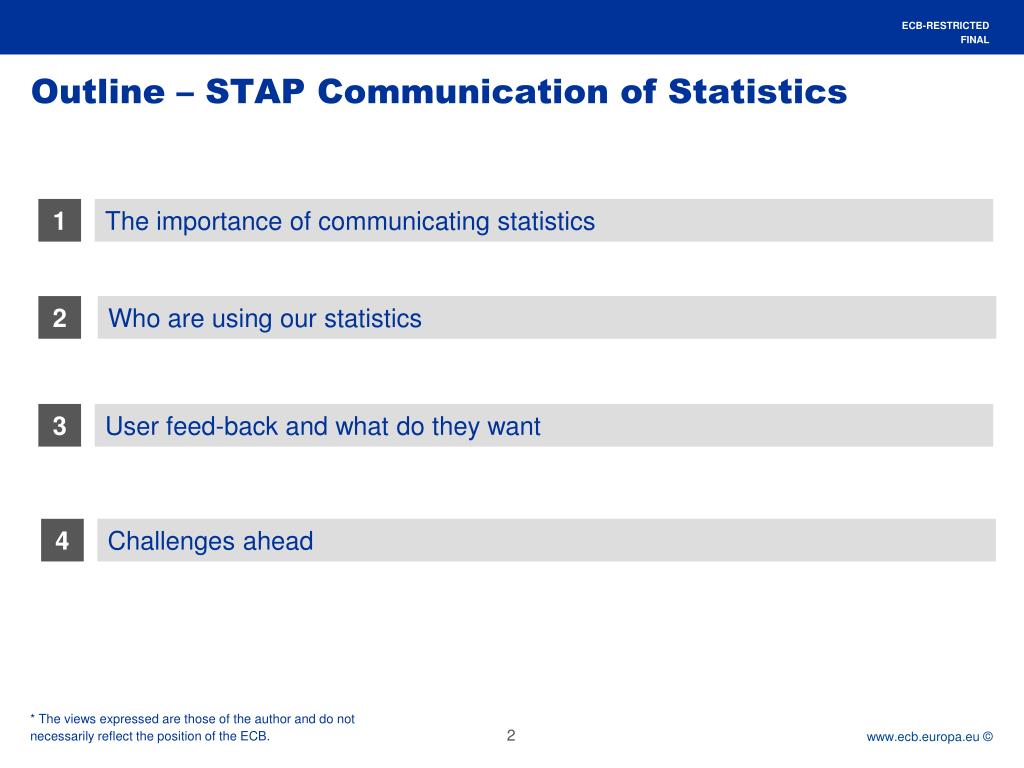 ECB-RESTRICTED
FINAL

Outline – STAP Communication of Statistics

1 The importance of communicating statistics

2 Who are using our statistics

3 User feed-back and what do they want

4 Challenges ahead

* The views expressed are those of the author and do not necessarily reflect the position of the ECB.

2

www.ecb.europa.eu ©